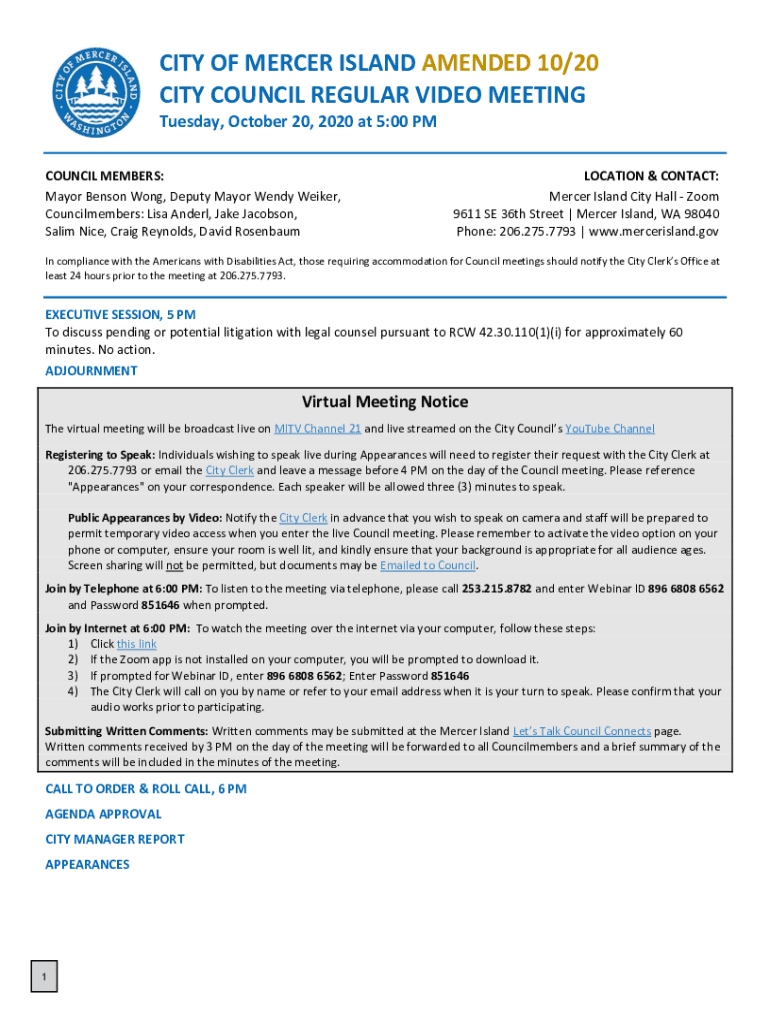 CITY OF MERCER ISLAND WASHINGTON

CITY OF MERCER ISLAND AMENDED 10/20
CITY COUNCIL REGULAR VIDEO MEETING
Tuesday, October 20, 2020 at 5:00 PM

COUNCIL MEMBERS:
Mayor Benson Wong, Deputy Mayor Wendy Weiker, Councilmembers: Lisa Anderl, Jake Jacobson, Salim Nice, Craig Reynolds, David Rosenbaum

LOCATION & CONTACT:
Mercer Island City Hall - Zoom
9611 SE 36th Street | Mercer Island, WA 98040
Phone: 206.275.7793 | www.mercerisland.gov

In compliance with the Americans with Disabilities Act, those requiring accommodation for Council meetings should notify the City Clerk's Office at least 24 hours prior to the meeting at 206.275.7793.

EXECUTIVE SESSION, 5 PM
To discuss pending or potential litigation with legal counsel pursuant to RCW 42.30.110(1)(i) for approximately 60 minutes. No action.
ADJOURNMENT

Virtual Meeting Notice
The virtual meeting will be broadcast live on MITV Channel 21 and live streamed on the City Council's YouTube Channel

Registering to Speak: Individuals wishing to speak live during Appearances will need to register their request with the City Clerk at 206.275.7793 or email the City Clerk and leave a message before 4 PM on the day of the Council meeting. Please reference "Appearances" on your correspondence. Each speaker will be allowed three (3) minutes to speak.

Public Appearances by Video: Notify the City Clerk in advance that you wish to speak on camera and staff will be prepared to permit temporary video access when you enter the live Council meeting. Please remember to activate the video option on your phone or computer, ensure your room is well lit, and kindly ensure that your background is appropriate for all audience ages. Screen sharing will not be permitted, but documents may be Emailed to Council.

Join by Telephone at 6:00 PM: To listen to the meeting via telephone, please call 253.215.8782 and enter Webinar ID 896 6808 6562 and Password 851646 when prompted.

Join by Internet at 6:00 PM: To watch the meeting over the internet via your computer, follow these steps:
1) Click this link
2) If the Zoom app is not installed on your computer, you will be prompted to download it.
3) If prompted for Webinar ID, enter 896 6808 6562; Enter Password 851646
4) The City Clerk will call on you by name or refer to your email address when it is your turn to speak. Please confirm that your audio works prior to participating.

Submitting Written Comments: Written comments may be submitted at the Mercer Island Let's Talk Council Connects page. Written comments received by 3 PM on the day of the meeting will be forwarded to all Councilmembers and a brief summary of the comments will be included in the minutes of the meeting.

CALL TO ORDER & ROLL CALL, 6 PM
AGENDA APPROVAL
CITY MANAGER REPORT
APPEARANCES

1